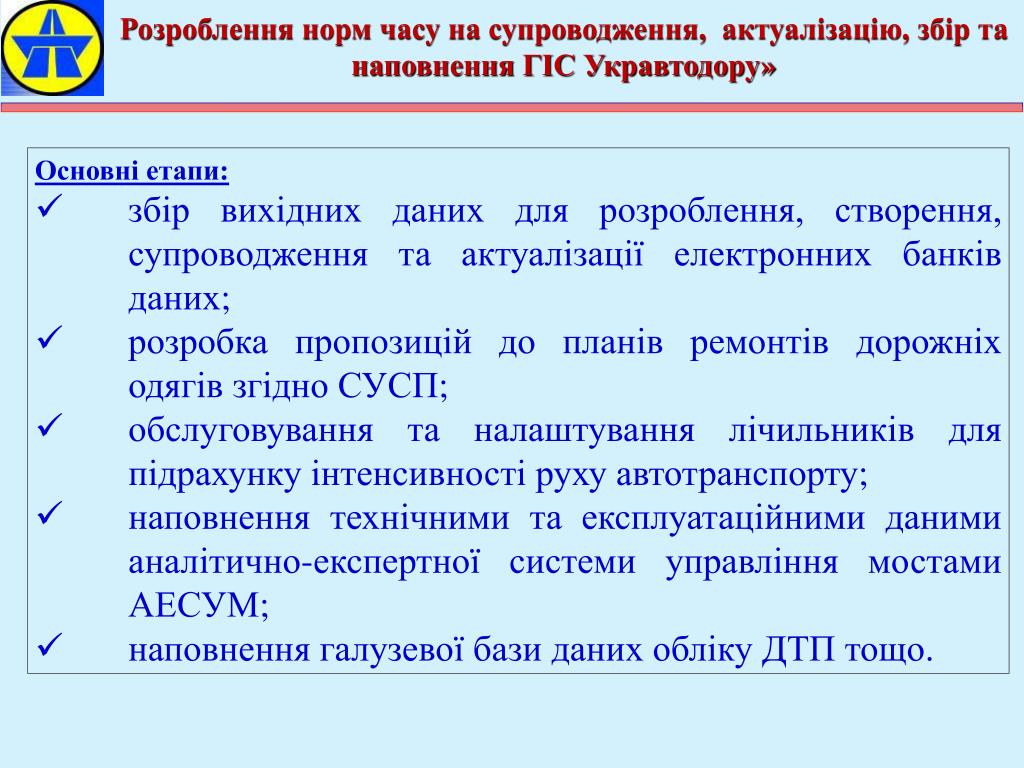 Розроблення норм часу на супроводження, актуалізацію, збір та наповнення ГІС Укравтодору»

Основні етапи:
✓ збір вихідних даних для розроблення, створення, супроводження та актуалізації електронних банків даних;
✓ розробка пропозицій до планів ремонтів дорожніх одягів згідно СУСП;
✓ обслуговування та налаштування лічильників для підрахунку інтенсивності руху автотранспорту;
✓ наповнення технічними та експлуатаційними даними аналітично-експертної системи управління мостами АЕСУМ;
✓ наповнення галузевої бази даних обліку ДТП тощо.